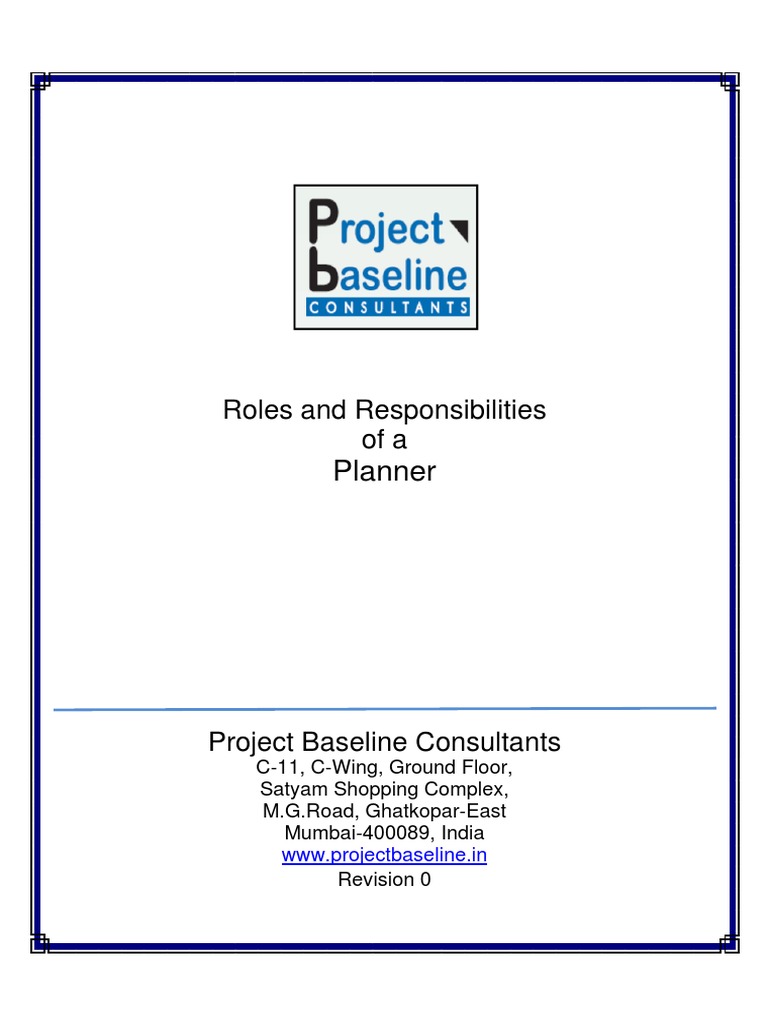 Project baseline
CONSULTANTS

Roles and Responsibilities of a Planner

Project Baseline Consultants
C-11, C-Wing, Ground Floor,
Satyam Shopping Complex,
M.G.Road, Ghatkopar-East
Mumbai-400089, India
www.projectbaseline.in
Revision 0